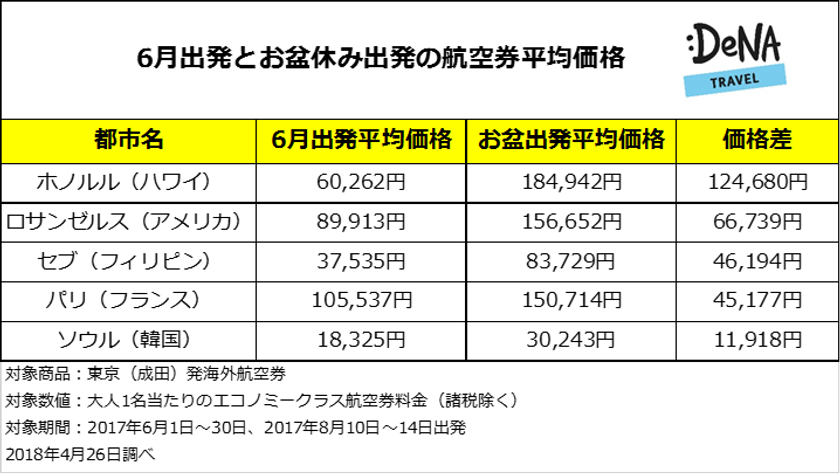 6月出発とお盆休み出発の航空券平均価格

:DeNA TRAVEL

| 都市名 | 6月出発平均価格 | お盆出発平均価格 | 価格差 |
|---|---|---|---|
| ホノルル（ハワイ） | 60,262円 | 184,942円 | 124,680円 |
| ロサンゼルス（アメリカ） | 89,913円 | 156,652円 | 66,739円 |
| セブ（フィリピン） | 37,535円 | 83,729円 | 46,194円 |
| パリ（フランス） | 105,537円 | 150,714円 | 45,177円 |
| ソウル（韓国） | 18,325円 | 30,243円 | 11,918円 |

対象商品：東京（成田）発海外航空券
対象数値：大人1名当たりのエコノミークラス航空券料金（諸税除く）
対象期間：2017年6月1日～30日、2017年8月10日～14日出発
2018年4月26日調べ